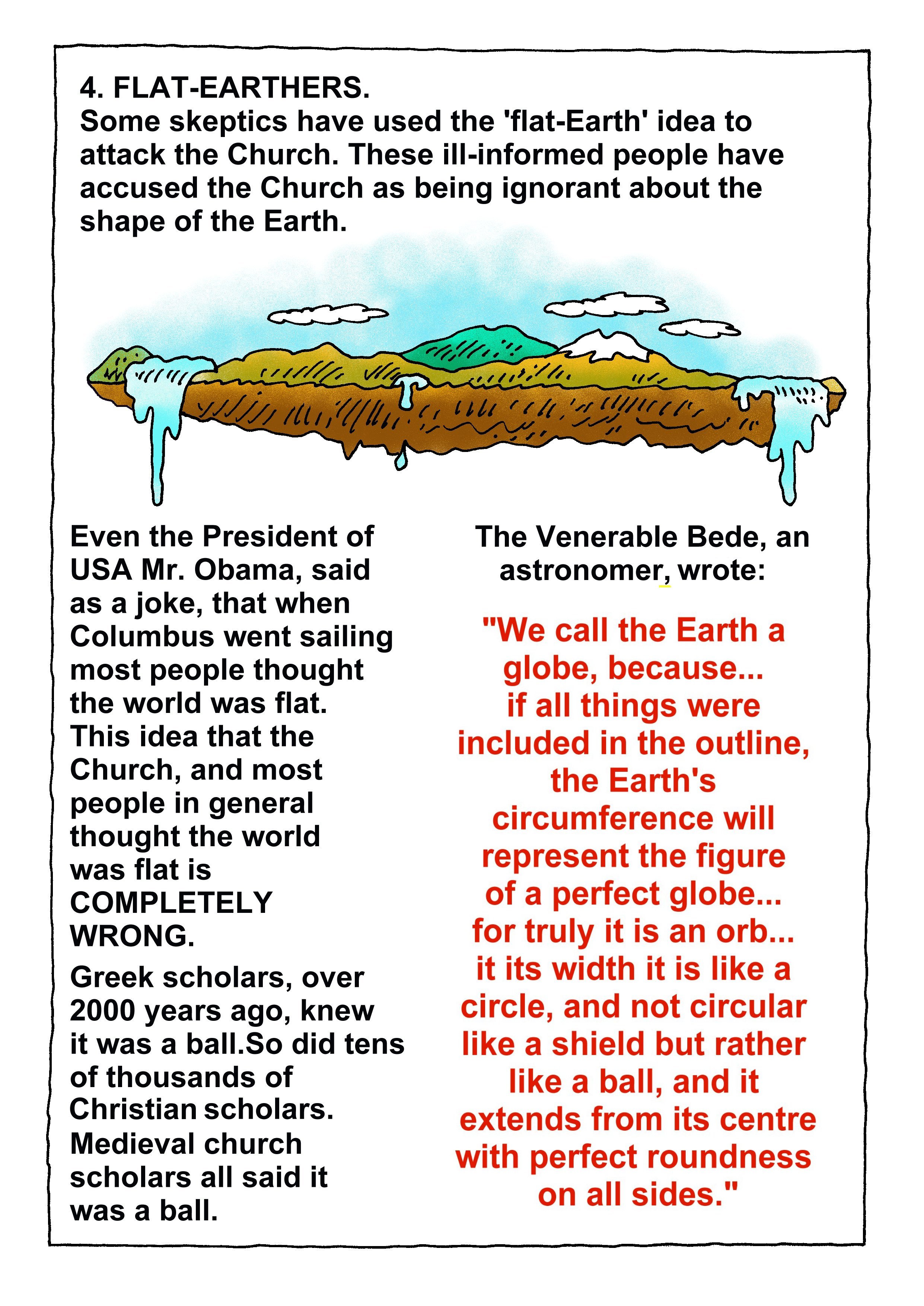 4. FLAT-EARTHERS.
Some skeptics have used the 'flat-Earth' idea to attack the Church. These ill-informed people have accused the Church as being ignorant about the shape of the Earth.

Even the President of USA Mr. Obama, said as a joke, that when Columbus went sailing most people thought the world was flat. This idea that the Church, and most people in general thought the world was flat is COMPLETELY WRONG.

Greek scholars, over 2000 years ago, knew it was a ball.So did tens of thousands of Christian scholars. Medieval church scholars all said it was a ball.

The Venerable Bede, an astronomer, wrote:

"We call the Earth a globe, because... if all things were included in the outline, the Earth's circumference will represent the figure of a perfect globe... for truly it is an orb... it its width it is like a circle, and not circular like a shield but rather like a ball, and it extends from its centre with perfect roundness on all sides."